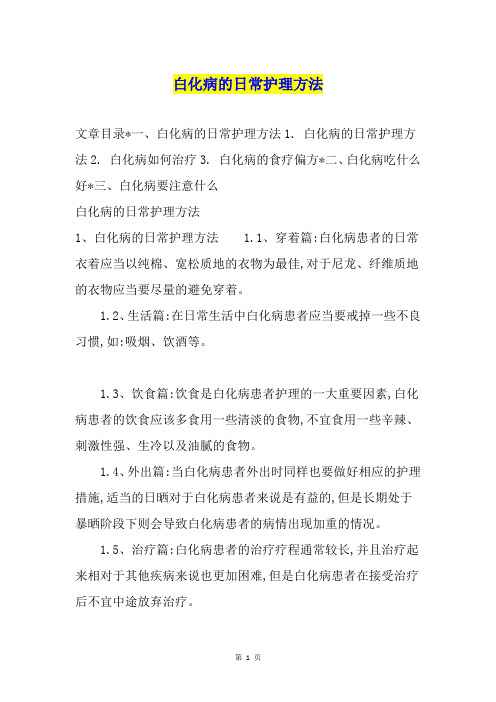 白化病的日常护理方法

文章目录*一、白化病的日常护理方法 1. 白化病的日常护理方法 2. 白化病如何治疗 3. 白化病的食疗偏方*二、白化病吃什么好*三、白化病要注意什么

白化病的日常护理方法

1、白化病的日常护理方法　　1.1、穿着篇:白化病患者的日常衣着应当以纯棉、宽松质地的衣物为最佳,对于尼龙、纤维质地的衣物应当要尽量的避免穿着。

1.2、生活篇:在日常生活中白化病患者应当要戒掉一些不良习惯,如:吸烟、饮酒等。

1.3、饮食篇:饮食是白化病患者护理的一大重要因素,白化病患者的饮食应该多食用一些清淡的食物,不宜食用一些辛辣、刺激性强、生冷以及油腻的食物。

1.4、外出篇:当白化病患者外出时同样也要做好相应的护理措施,适当的日晒对于白化病患者来说是有益的,但是长期处于暴晒阶段下则会导致白化病患者的病情出现加重的情况。

1.5、治疗篇:白化病患者的治疗疗程通常较长,并且治疗起来相对于其他疾病来说也更加困难,但是白化病患者在接受治疗后不宜中途放弃治疗。

第 1 页